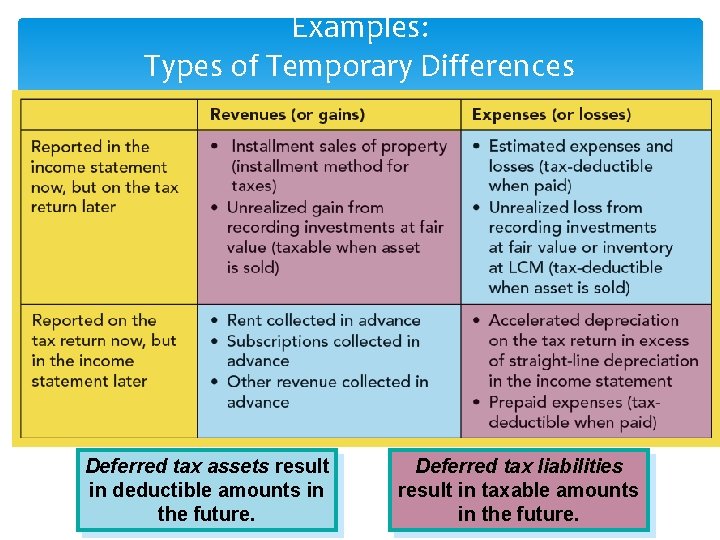 Examples:
Types of Temporary Differences

| | Revenues (or gains) | Expenses (or losses) |
|---|---|---|
| Reported in the income statement now, but on the tax return later | • Installment sales of property (installment method for taxes) • Unrealized gain from recording investments at fair value (taxable when asset is sold) | • Estimated expenses and losses (tax-deductible when paid) • Unrealized loss from recording investments at fair value or inventory at LCM (tax-deductible when asset is sold) |
| Reported on the tax return now, but in the income statement later | • Rent collected in advance • Subscriptions collected in advance • Other revenue collected in advance | • Accelerated depreciation on the tax return in excess of straight-line depreciation in the income statement • Prepaid expenses (tax-deductible when paid) |

Deferred tax assets result in deductible amounts in the future.

Deferred tax liabilities result in taxable amounts in the future.